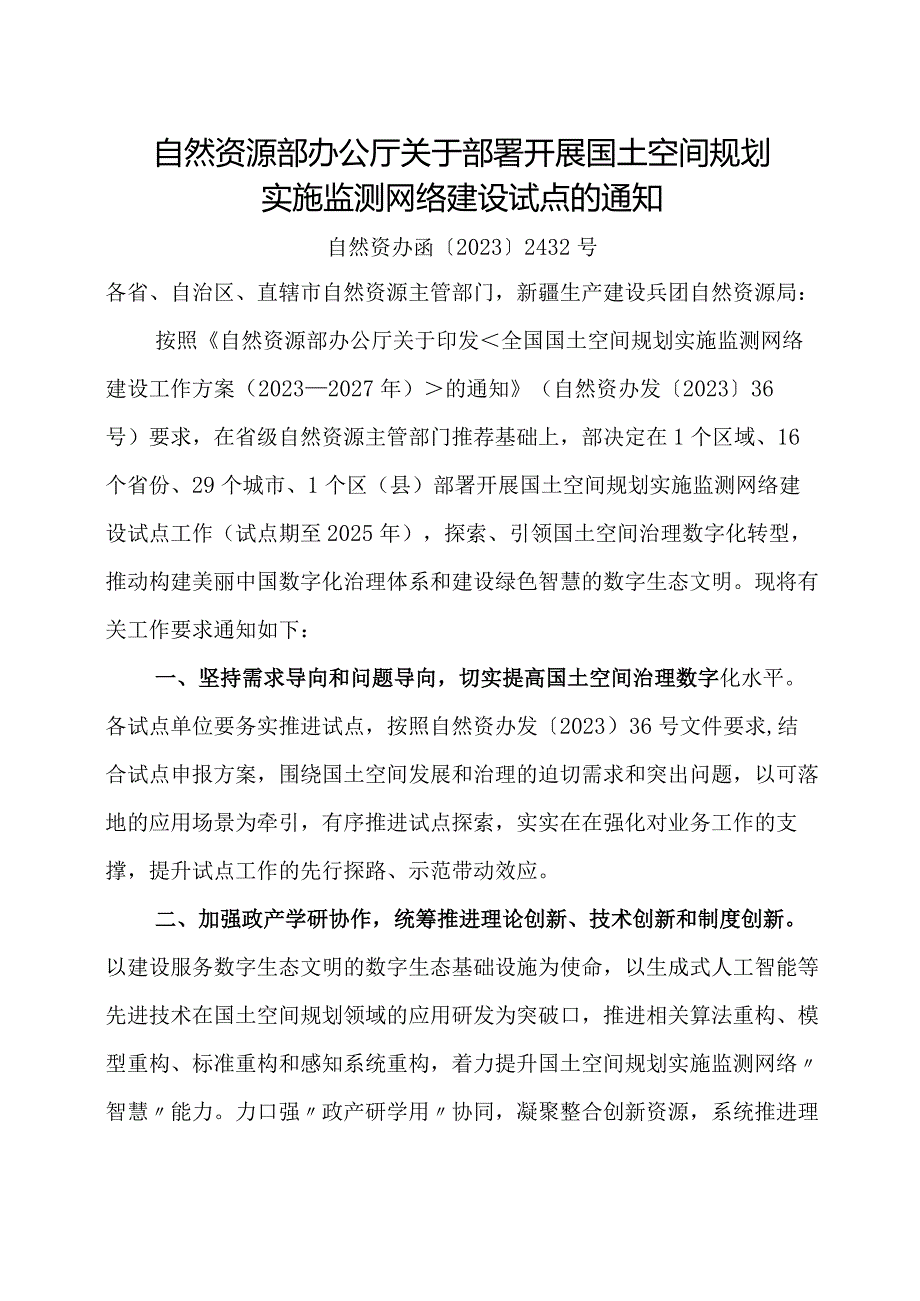 自然资源部办公厅关于部署开展国土空间规划实施监测网络建设试点的通知

自然资办函〔2023〕2432号

各省、自治区、直辖市自然资源主管部门，新疆生产建设兵团自然资源局：

按照《自然资源部办公厅关于印发＜全国国土空间规划实施监测网络建设工作方案（2023—2027年）＞的通知》（自然资办发〔2023〕36号）要求，在省级自然资源主管部门推荐基础上，部决定在1个区域、16个省份、29个城市、1个区（县）部署开展国土空间规划实施监测网络建设试点工作（试点期至2025年），探索、引领国土空间治理数字化转型，推动构建美丽中国数字化治理体系和建设绿色智慧的数字生态文明。现将有关工作要求通知如下：

一、坚持需求导向和问题导向，切实提高国土空间治理数字化水平。各试点单位要务实推进试点，按照自然资办发〔2023〕36号文件要求，结合试点申报方案，围绕国土空间发展和治理的迫切需求和突出问题，以可落地的应用场景为牵引，有序推进试点探索，实实在在强化对业务工作的支撑，提升试点工作的先行探路、示范带动效应。

二、加强政产学研协作，统筹推进理论创新、技术创新和制度创新。以建设服务数字生态文明的数字生态基础设施为使命，以生成式人工智能等先进技术在国土空间规划领域的应用研发为突破口，推进相关算法重构、模型重构、标准重构和感知系统重构，着力提升国土空间规划实施监测网络〃智慧〃能力。力口强〃政产研学用〃协同，凝聚整合创新资源，系统推进理